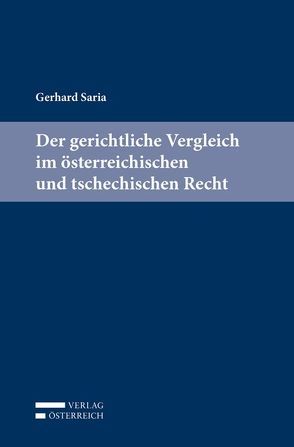 Gerhard Saria

Der gerichtliche Vergleich im österreichischen und tschechischen Recht

VERLAG
ÖSTERREICH